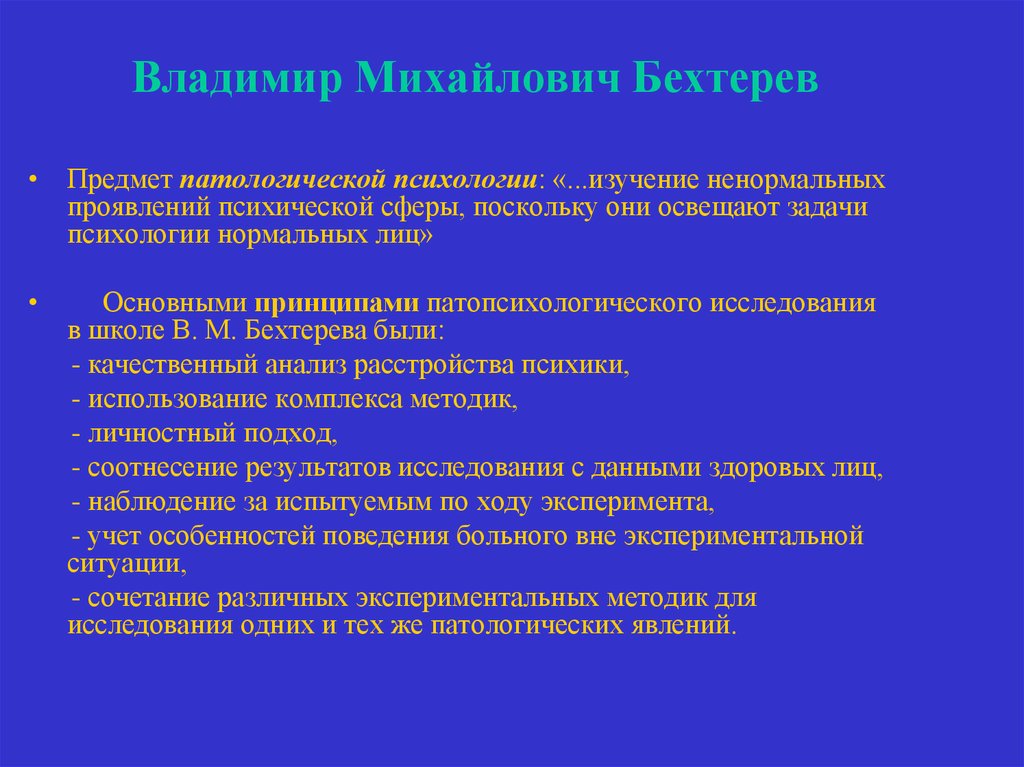 Владимир Михайлович Бехтерев

• Предмет патологической психологии: «...изучение ненормальных проявлений психической сферы, поскольку они освещают задачи психологии нормальных лиц»

• Основными принципами патопсихологического исследования в школе В. М. Бехтерева были:
- качественный анализ расстройства психики,
- использование комплекса методик,
- личностный подход,
- соотнесение результатов исследования с данными здоровых лиц,
- наблюдение за испытуемым по ходу эксперимента,
- учет особенностей поведения больного вне экспериментальной ситуации,
- сочетание различных экспериментальных методик для исследования одних и тех же патологических явлений.